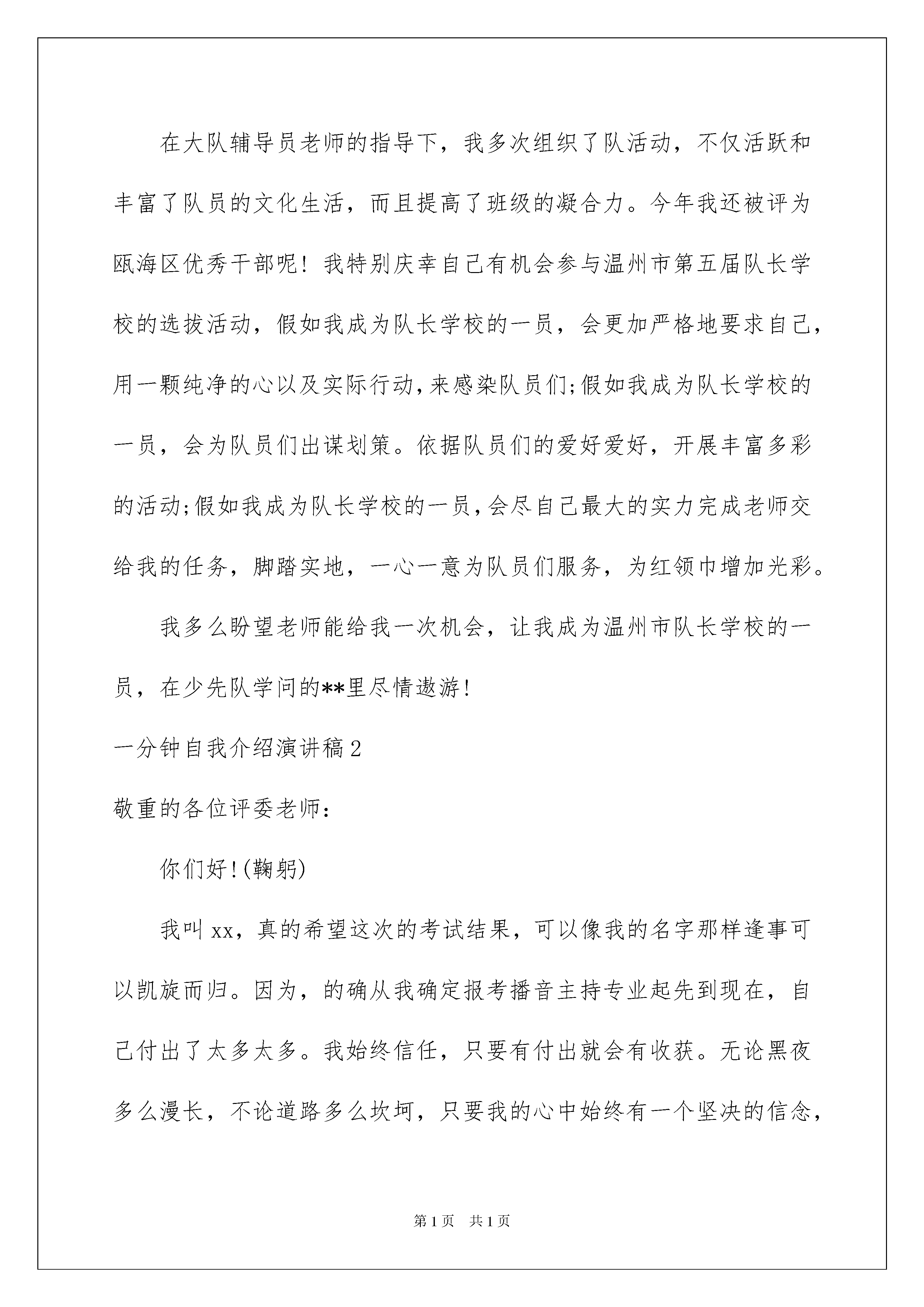 在大队辅导员老师的指导下，我多次组织了队活动，不仅活跃和丰富了队员的文化生活，而且提高了班级的凝合力。今年我还被评为瓯海区优秀干部呢！我特别庆幸自己有机会参与温州市第五届队长学校的选拔活动，假如我成为队长学校的一员，会更加严格地要求自己，用一颗纯净的心以及实际行动，来感染队员们;假如我成为队长学校的一员，会为队员们出谋划策。依据队员们的爱好爱好，开展丰富多彩的活动;假如我成为队长学校的一员，会尽自己最大的实力完成老师交给我的任务，脚踏实地，一心一意为队员们服务，为红领巾增加光彩。

我多么盼望老师能给我一次机会，让我成为温州市队长学校的一员，在少先队学问的**里尽情遨游！

一分钟自我介绍演讲稿2

敬重的各位评委老师：

你们好！(鞠躬)

我叫xx，真的希望这次的考试结果，可以像我的名字那样逢事可以凯旋而归。因为，的确从我确定报考播音主持专业起先到现在，自己付出了太多太多。我始终信任，只要有付出就会有收获。无论黑夜多么漫长，不论道路多么坎坷，只要我的心中始终有一个坚决的信念，

第1页 共1页